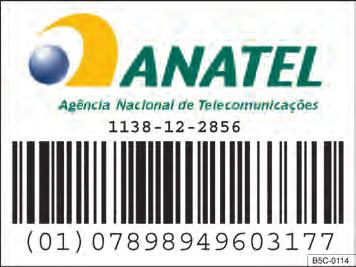 ANATEL
Agência Nacional de Telecomunicações
1138-12-2856
(01)07898949603177
B5C-0114